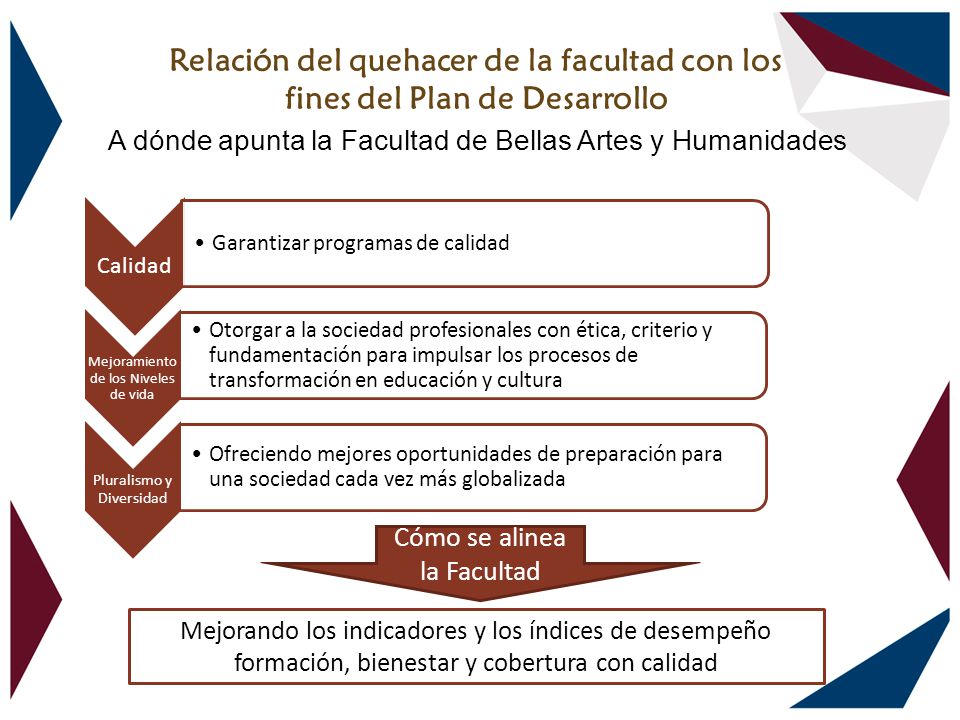 Relación del quehacer de la facultad con los fines del Plan de Desarrollo

A dónde apunta la Facultad de Bellas Artes y Humanidades

Calidad

• Garantizar programas de calidad

Mejoramiento de los Niveles de vida

• Otorgar a la sociedad profesionales con ética, criterio y fundamentación para impulsar los procesos de transformación en educación y cultura

Pluralismo y Diversidad

• Ofreciendo mejores oportunidades de preparación para una sociedad cada vez más globalizada

Cómo se alinea la Facultad

Mejorando los indicadores y los índices de desempeño formación, bienestar y cobertura con calidad